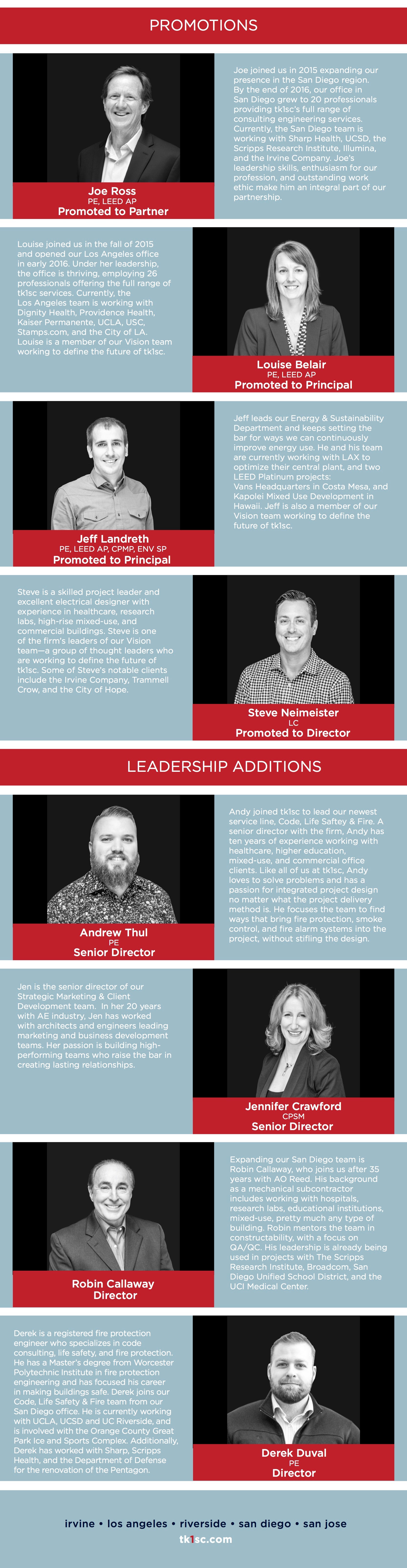 PROMOTIONS

Joe Ross
PE, LEED AP
Promoted to Partner

Joe joined us in 2015 expanding our presence in the San Diego region. By the end of 2016, our office in San Diego grew to 20 professionals providing tk1sc's full range of consulting engineering services. Currently, the San Diego team is working with Sharp Health, UCSD, the Scripps Research Institute, Illumina, and the Irvine Company. Joe's leadership skills, enthusiasm for our profession, and outstanding work ethic make him an integral part of our partnership.

Louise joined us in the fall of 2015 and opened our Los Angeles office in early 2016. Under her leadership, the office is thriving, employing 26 professionals offering the full range of tk1sc services. Currently, the Los Angeles team is working with Dignity Health, Providence Health, Kaiser Permanente, UCLA, USC, Stamps.com, and the City of LA. Louise is a member of our Vision team working to define the future of tk1sc.

Louise Belair
PE, LEED AP
Promoted to Principal

Jeff Landreth
PE, LEED AP, CPMP, ENV SP
Promoted to Principal

Jeff leads our Energy & Sustainability Department and keeps setting the bar for ways we can continuously improve energy use. He and his team are currently working with LAX to optimize their central plant, and two LEED Platinum projects: Vans Headquarters in Costa Mesa, and Kapolei Mixed Use Development in Hawaii. Jeff is also a member of our Vision team working to define the future of tk1sc.

Steve is a skilled project leader and excellent electrical designer with experience in healthcare, research labs, high-rise mixed-use, and commercial buildings. Steve is one of the firm's leaders of our Vision team—a group of thought leaders who are working to define the future of tk1sc. Some of Steve's notable clients include the Irvine Company, Trammell Crow, and the City of Hope.

Steve Neimeister
LC
Promoted to Director

LEADERSHIP ADDITIONS

Andrew Thul
PE
Senior Director

Andy joined tk1sc to lead our newest service line, Code, Life Saftey & Fire. A senior director with the firm, Andy has ten years of experience working with healthcare, higher education, mixed-use, and commercial office clients. Like all of us at tk1sc, Andy loves to solve problems and has a passion for integrated project design no matter what the project delivery method is. He focuses the team to find ways that bring fire protection, smoke control, and fire alarm systems into the project, without stifling the design.

Jen is the senior director of our Strategic Marketing & Client Development team. In her 20 years with AE industry, Jen has worked with architects and engineers leading marketing and business development teams. Her passion is building high-performing teams who raise the bar in creating lasting relationships.

Jennifer Crawford
CPSM
Senior Director

Robin Callaway
Director

Expanding our San Diego team is Robin Callaway, who joins us after 35 years with AO Reed. His background as a mechanical subcontractor includes working with hospitals, research labs, educational institutions, mixed-use, pretty much any type of building. Robin mentors the team in constructability, with a focus on QA/QC. His leadership is already being used in projects with The Scripps Research Institute, Broadcom, San Diego Unified School District, and the UCI Medical Center.

Derek is a registered fire protection engineer who specializes in code consulting, life safety, and fire protection. He has a Master's degree from Worcester Polytechnic Institute in fire protection engineering and has focused his career in making buildings safe. Derek joins our Code, Life Safety & Fire team from our San Diego office. He is currently working with UCLA, UCSD and UC Riverside, and is involved with the Orange County Great Park Ice and Sports Complex. Additionally, Derek has worked with Sharp, Scripps Health, and the Department of Defense for the renovation of the Pentagon.

Derek Duval
PE
Director

irvine • los angeles • riverside • san diego • san jose
tk1sc.com